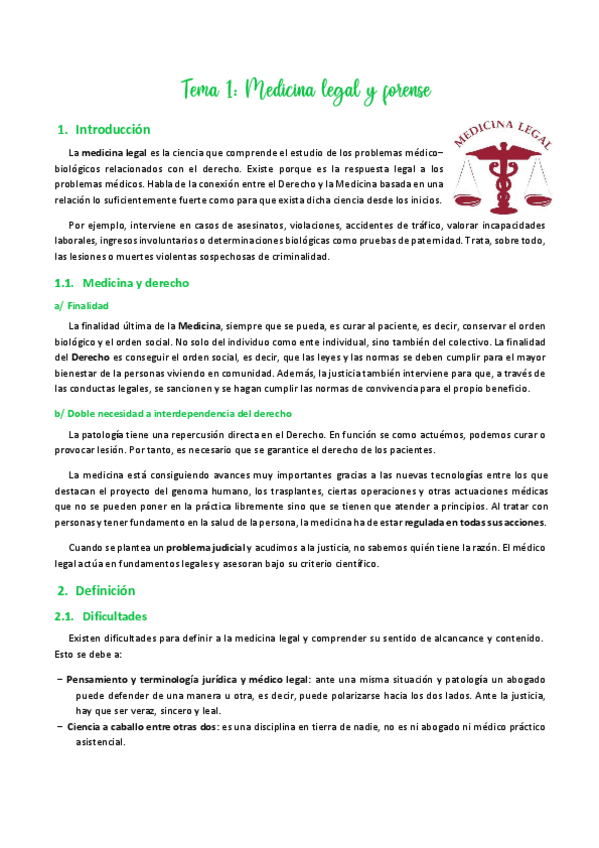 Tema 1: Medicina legal y forense

1. Introducción

MEDICINA LEGAL

La medicina legal es la ciencia que comprende el estudio de los problemas médico–biológicos relacionados con el derecho. Existe porque es la respuesta legal a los problemas médicos. Habla de la conexión entre el Derecho y la Medicina basada en una relación lo suficientemente fuerte como para que exista dicha ciencia desde los inicios.

Por ejemplo, interviene en casos de asesinatos, violaciones, accidentes de tráfico, valorar incapacidades laborales, ingresos involuntarios o determinaciones biológicas como pruebas de paternidad. Trata, sobre todo, las lesiones o muertes violentas sospechosas de criminalidad.

1.1. Medicina y derecho

a/ Finalidad

La finalidad última de la Medicina, siempre que se pueda, es curar al paciente, es decir, conservar el orden biológico y el orden social. No solo del individuo como ente individual, sino también del colectivo. La finalidad del Derecho es conseguir el orden social, es decir, que las leyes y las normas se deben cumplir para el mayor bienestar de la personas viviendo en comunidad. Además, la justicia también interviene para que, a través de las conductas legales, se sancionen y se hagan cumplir las normas de convivencia para el propio beneficio.

b/ Doble necesidad a interdependencia del derecho

La patología tiene una repercusión directa en el Derecho. En función se como actuémos, podemos curar o provocar lesión. Por tanto, es necesario que se garantice el derecho de los pacientes.

La medicina está consiguiendo avances muy importantes gracias a las nuevas tecnologías entre los que destacan el proyecto del genoma humano, los trasplantes, ciertas operaciones y otras actuaciones médicas que no se pueden poner en la práctica libremente sino que se tienen que atender a principios. Al tratar con personas y tener fundamento en la salud de la persona, la medicina ha de estar regulada en todas sus acciones.

Cuando se plantea un problema judicial y acudimos a la justicia, no sabemos quién tiene la razón. El médico legal actúa en fundamentos legales y asesoran bajo su criterio científico.

2. Definición

2.1. Dificultades

Existen dificultades para definir a la medicina legal y comprender su sentido de alcancance y contenido. Esto se debe a:

– Pensamiento y terminología jurídica y médico legal: ante una misma situación y patología un abogado puede defender de una manera u otra, es decir, puede polarizarse hacia los dos lados. Ante la justicia, hay que ser veraz, sincero y leal.
– Ciencia a caballo entre otras dos: es una disciplina en tierra de nadie, no es ni abogado ni médico práctico asistencial.